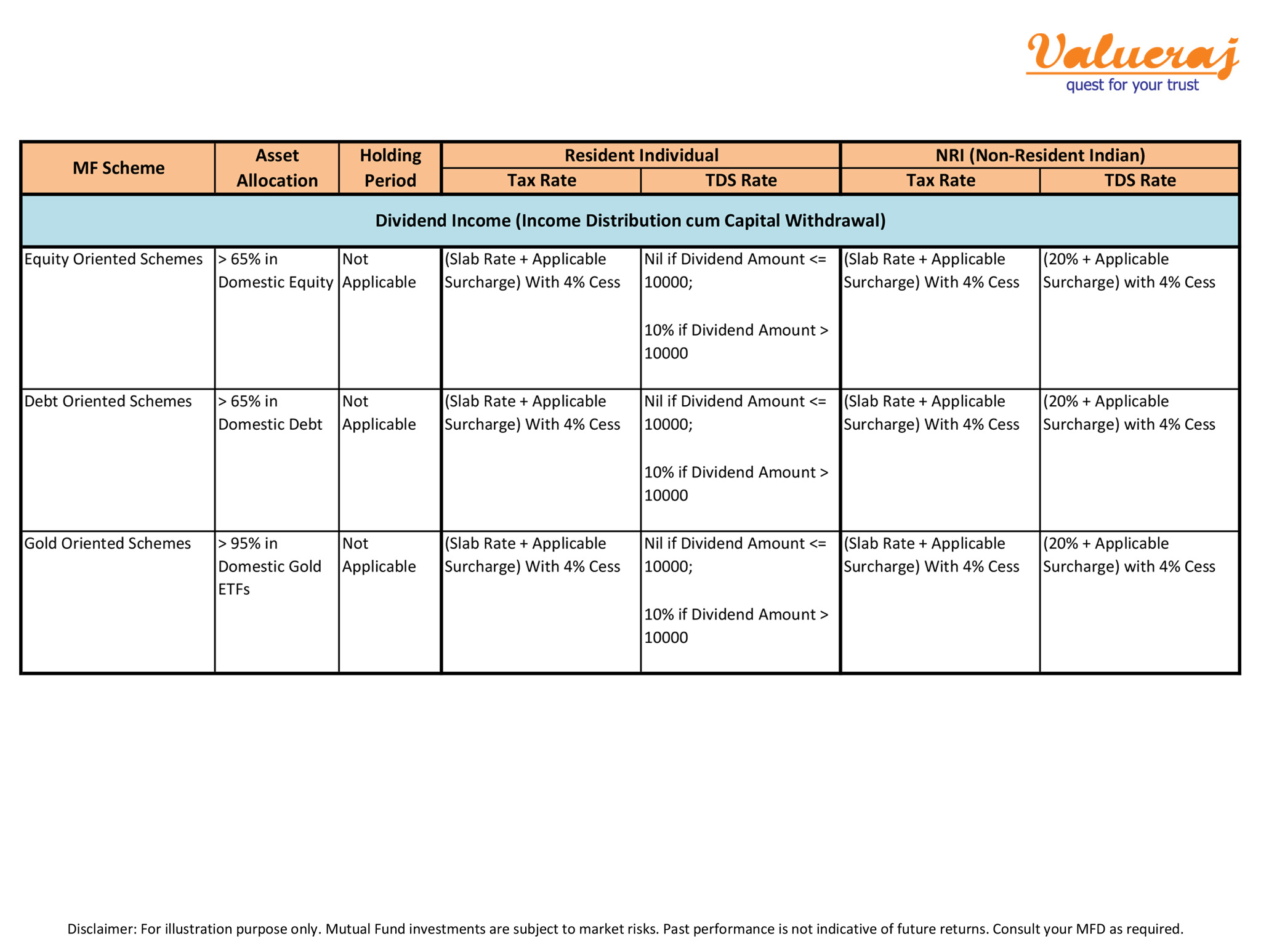 Valueraj
quest for your trust

| MF Scheme | Asset Allocation | Holding Period | Resident Individual Tax Rate | Resident Individual TDS Rate | NRI (Non-Resident Indian) Tax Rate | NRI (Non-Resident Indian) TDS Rate |
|---|---|---|---|---|---|---|
| Dividend Income (Income Distribution cum Capital Withdrawal) | | | | | | |
| Equity Oriented Schemes | > 65% in Domestic Equity | Not Applicable | (Slab Rate + Applicable Surcharge) With 4% Cess | Nil if Dividend Amount <= 10000; 10% if Dividend Amount > 10000 | (Slab Rate + Applicable Surcharge) With 4% Cess | (20% + Applicable Surcharge) with 4% Cess |
| Debt Oriented Schemes | > 65% in Domestic Debt | Not Applicable | (Slab Rate + Applicable Surcharge) With 4% Cess | Nil if Dividend Amount <= 10000; 10% if Dividend Amount > 10000 | (Slab Rate + Applicable Surcharge) With 4% Cess | (20% + Applicable Surcharge) with 4% Cess |
| Gold Oriented Schemes | > 95% in Domestic Gold ETFs | Not Applicable | (Slab Rate + Applicable Surcharge) With 4% Cess | Nil if Dividend Amount <= 10000; 10% if Dividend Amount > 10000 | (Slab Rate + Applicable Surcharge) With 4% Cess | (20% + Applicable Surcharge) with 4% Cess |

Disclaimer: For illustration purpose only. Mutual Fund investments are subject to market risks. Past performance is not indicative of future returns. Consult your MFD as required.